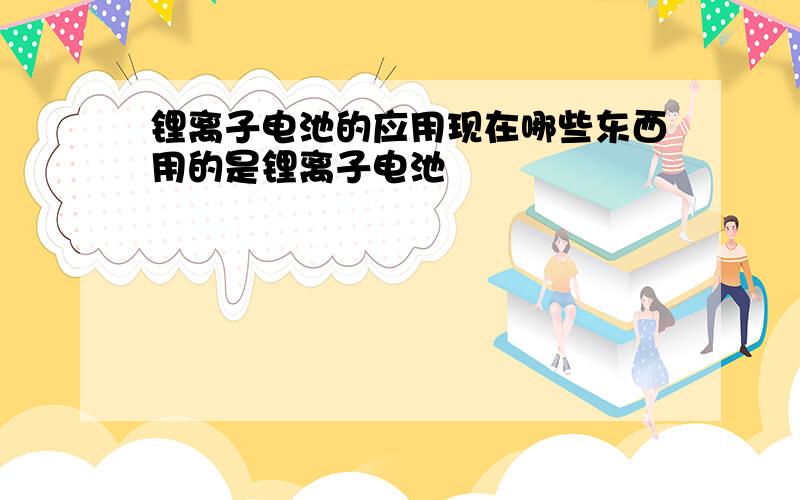 锂离子电池的应用现在哪些东西用的是锂离子电池